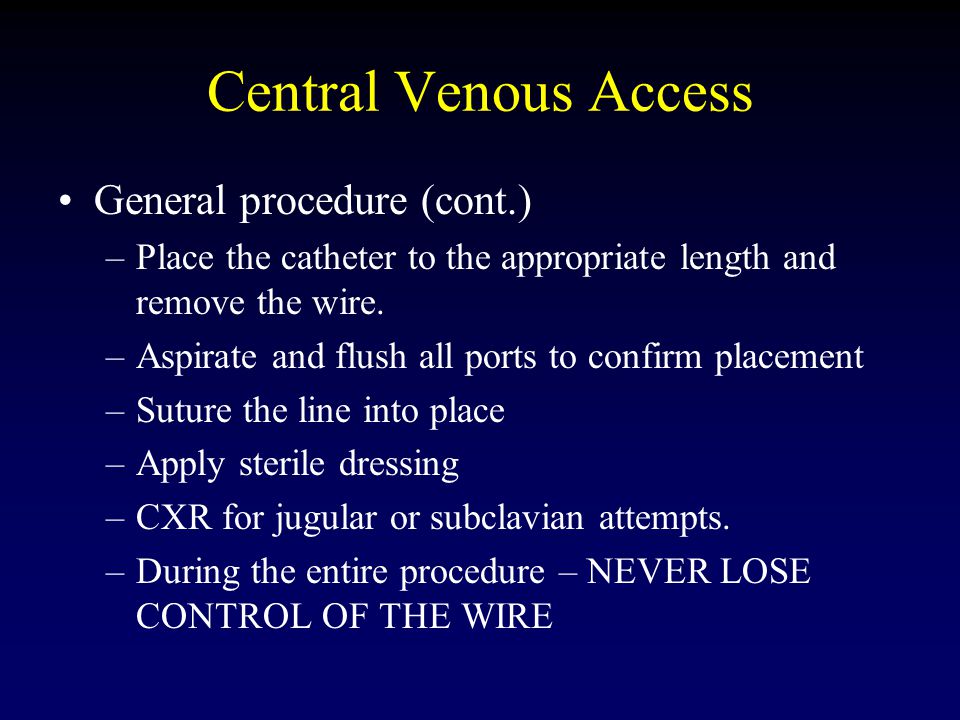 Central Venous Access

• General procedure (cont.)
– Place the catheter to the appropriate length and remove the wire.
– Aspirate and flush all ports to confirm placement
– Suture the line into place
– Apply sterile dressing
– CXR for jugular or subclavian attempts.
– During the entire procedure – NEVER LOSE CONTROL OF THE WIRE